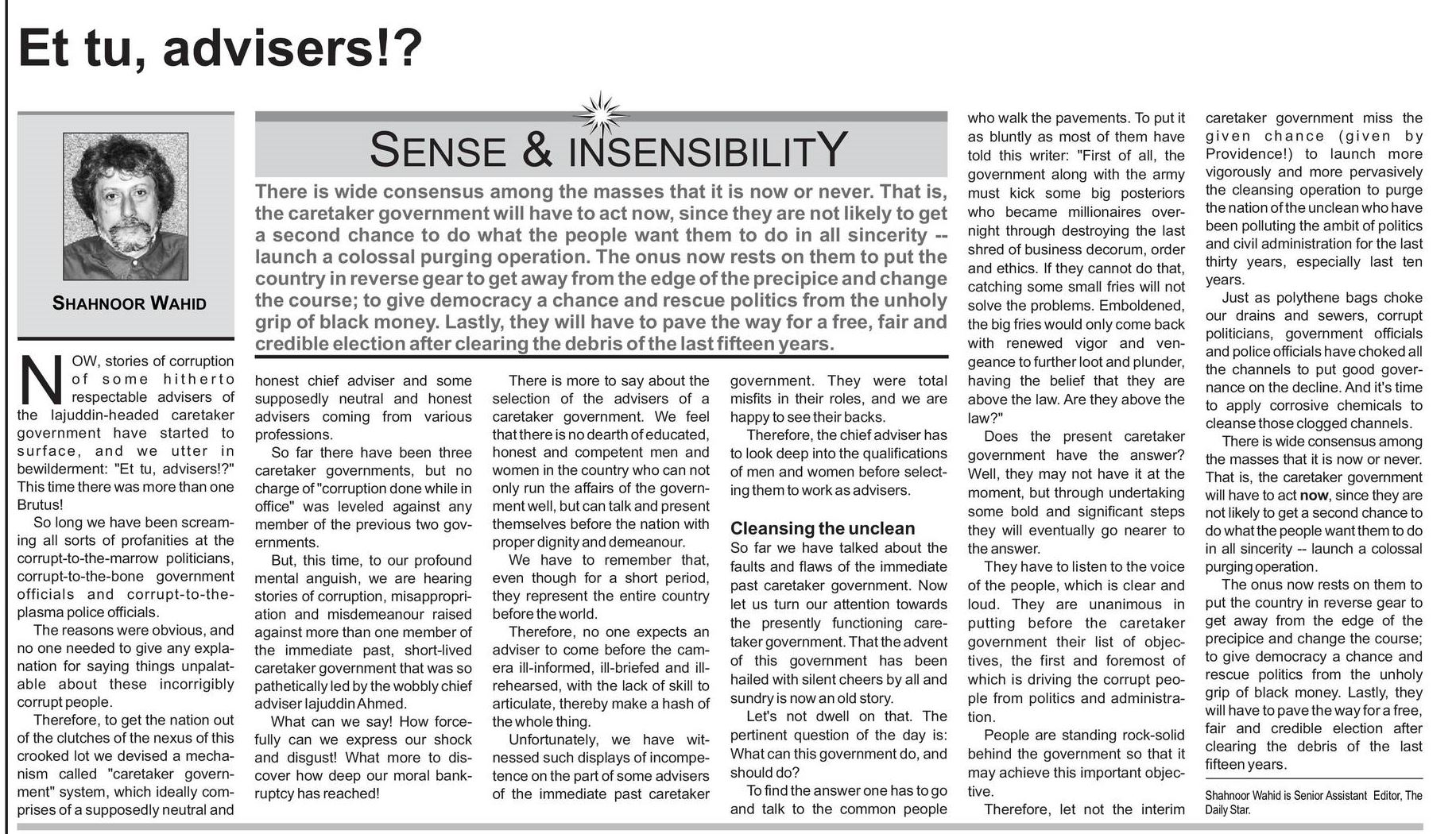 Et tu, advisers!?

SHAHNOOR WAHID

SENSE & INSENSIBILITY

There is wide consensus among the masses that it is now or never. That is, the caretaker government will have to act now, since they are not likely to get a second chance to do what the people want them to do in all sincerity -- launch a colossal purging operation. The onus now rests on them to put the country in reverse gear to get away from the edge of the precipice and change the course; to give democracy a chance and rescue politics from the unholy grip of black money. Lastly, they will have to pave the way for a free, fair and credible election after clearing the debris of the last fifteen years.

NOW, stories of corruption of some hitherto respectable advisers of the Iajuddin-headed caretaker government have started to surface, and we utter in bewilderment: "Et tu, advisers!?" This time there was more than one Brutus!

So long we have been screaming all sorts of profanities at the corrupt-to-the-marrow politicians, corrupt-to-the-bone government officials and corrupt-to-the-plasma police officials.

The reasons were obvious, and no one needed to give any explanation for saying things unpalatable about these incorrigibly corrupt people.

Therefore, to get the nation out of the clutches of the nexus of this crooked lot we devised a mechanism called "caretaker government" system, which ideally comprises of a supposedly neutral and honest chief adviser and some supposedly neutral and honest advisers coming from various professions.

So far there have been three caretaker governments, but no charge of "corruption done while in office" was leveled against any member of the previous two governments.

But, this time, to our profound mental anguish, we are hearing stories of corruption, misappropriation and misdemeanour raised against more than one member of the immediate past, short-lived caretaker government that was so pathetically led by the wobbly chief adviser Iajuddin Ahmed.

What can we say! How forcefully can we express our shock and disgust! What more to discover how deep our moral bankruptcy has reached!

There is more to say about the selection of the advisers of a caretaker government. We feel that there is no dearth of educated, honest and competent men and women in the country who can not only run the affairs of the government well, but can talk and present themselves before the nation with proper dignity and demeanour.

We have to remember that, even though for a short period, they represent the entire country before the world.

Therefore, no one expects an adviser to come before the camera ill-informed, ill-briefed and ill-rehearsed, with the lack of skill to articulate, thereby make a hash of the whole thing.

Unfortunately, we have witnessed such displays of incompetence on the part of some advisers of the immediate past caretaker government. They were total misfits in their roles, and we are happy to see their backs.

Therefore, the chief adviser has to look deep into the qualifications of men and women before selecting them to work as advisers.

Cleansing the unclean

So far we have talked about the faults and flaws of the immediate past caretaker government. Now let us turn our attention towards the presently functioning caretaker government. That the advent of this government has been hailed with silent cheers by all and sundry is now an old story.

Let's not dwell on that. The pertinent question of the day is: What can this government do, and should do?

To find the answer one has to go and talk to the common people who walk the pavements. To put it as bluntly as most of them have told this writer: "First of all, the government along with the army must kick some big posteriors who became millionaires overnight through destroying the last shred of business decorum, order and ethics. If they cannot do that, catching some small fries will not solve the problems. Emboldened, the big fries would only come back with renewed vigor and vengeance to further loot and plunder, having the belief that they are above the law. Are they above the law?"

Does the present caretaker government have the answer? Well, they may not have it at the moment, but through undertaking some bold and significant steps they will eventually go nearer to the answer.

They have to listen to the voice of the people, which is clear and loud. They are unanimous in putting before the caretaker government their list of objectives, the first and foremost of which is driving the corrupt people from politics and administration.

People are standing rock-solid behind the government so that it may achieve this important objective.

Therefore, let not the interim caretaker government miss the given chance (given by Providence!) to launch more vigorously and more pervasively the cleansing operation to purge the nation of the unclean who have been polluting the ambit of politics and civil administration for the last thirty years, especially last ten years.

Just as polythene bags choke our drains and sewers, corrupt politicians, government officials and police officials have choked all the channels to put good governance on the decline. And it's time to apply corrosive chemicals to cleanse those clogged channels.

There is wide consensus among the masses that it is now or never. That is, the caretaker government will have to act now, since they are not likely to get a second chance to do what the people want them to do in all sincerity -- launch a colossal purging operation.

The onus now rests on them to put the country in reverse gear to get away from the edge of the precipice and change the course; to give democracy a chance and rescue politics from the unholy grip of black money. Lastly, they will have to pave the way for a free, fair and credible election after clearing the debris of the last fifteen years.

Shahnoor Wahid is Senior Assistant Editor, The Daily Star.